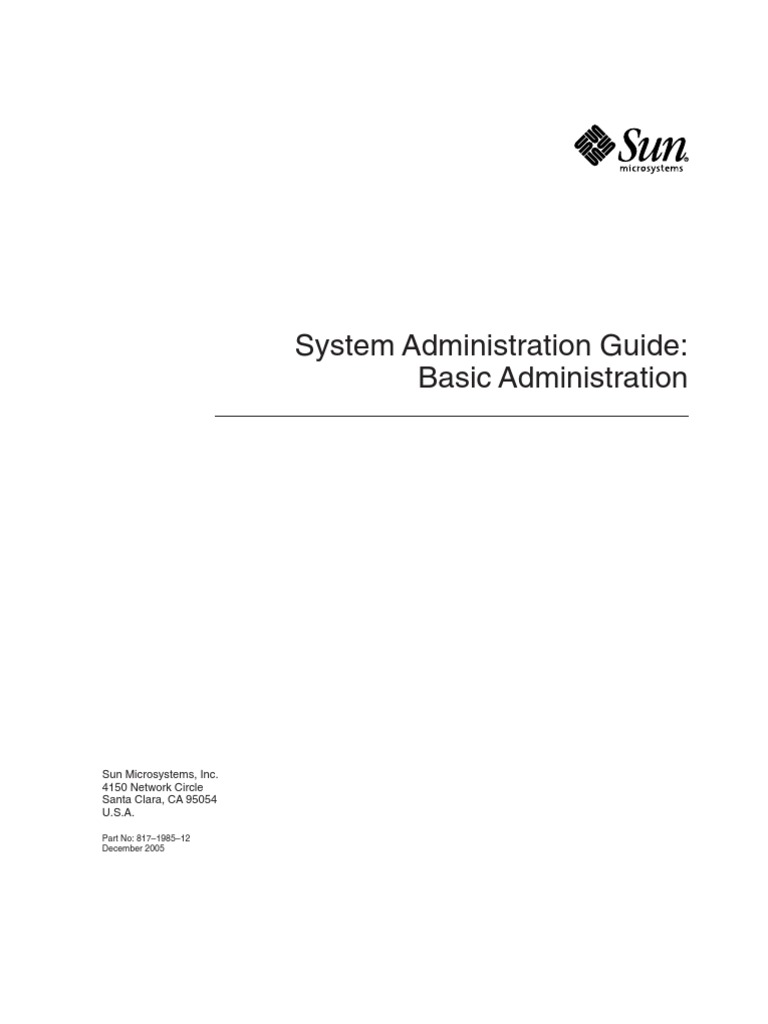 Sun
microsystems

System Administration Guide:
Basic Administration

Sun Microsystems, Inc.
4150 Network Circle
Santa Clara, CA 95054
U.S.A.

Part No: 817–1985–12
December 2005